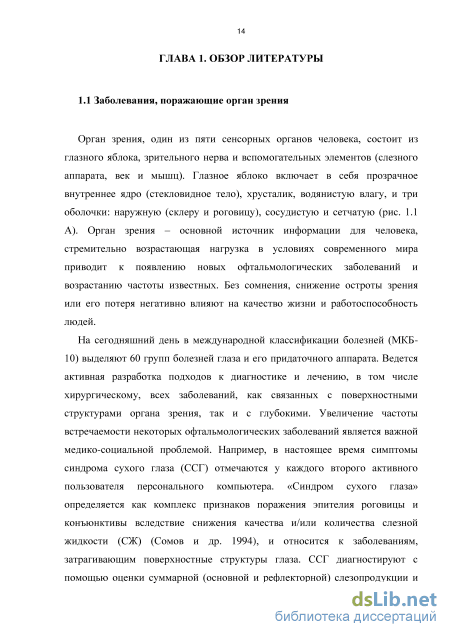 14

ГЛАВА 1. ОБЗОР ЛИТЕРАТУРЫ

1.1 Заболевания, поражающие орган зрения

Орган зрения, один из пяти сенсорных органов человека, состоит из глазного яблока, зрительного нерва и вспомогательных элементов (слезного аппарата, век и мышц). Глазное яблоко включает в себя прозрачное внутреннее ядро (стекловидное тело), хрусталик, водянистую влагу, и три оболочки: наружную (склеру и роговицу), сосудистую и сетчатую (рис. 1.1 А). Орган зрения – основной источник информации для человека, стремительно возрастающая нагрузка в условиях современного мира приводит к появлению новых офтальмологических заболеваний и возрастанию частоты известных. Без сомнения, снижение остроты зрения или его потеря негативно влияют на качество жизни и работоспособность людей.

На сегодняшний день в международной классификации болезней (МКБ-10) выделяют 60 групп болезней глаза и его придаточного аппарата. Ведется активная разработка подходов к диагностике и лечению, в том числе хирургическому, всех заболеваний, как связанных с поверхностными структурами органа зрения, так и с глубокими. Увеличение частоты встречаемости некоторых офтальмологических заболеваний является важной медико-социальной проблемой. Например, в настоящее время симптомы синдрома сухого глаза (ССГ) отмечаются у каждого второго активного пользователя персонального компьютера. «Синдром сухого глаза» определяется как комплекс признаков поражения эпителия роговицы и конъюнктивы вследствие снижения качества и/или количества слезной жидкости (СЖ) (Сомов и др. 1994), и относится к заболеваниям, затрагивающим поверхностные структуры глаза. ССГ диагностируют с помощью оценки суммарной (основной и рефлекторной) слезопродукции и

dsLib.net
библиотека диссертаций